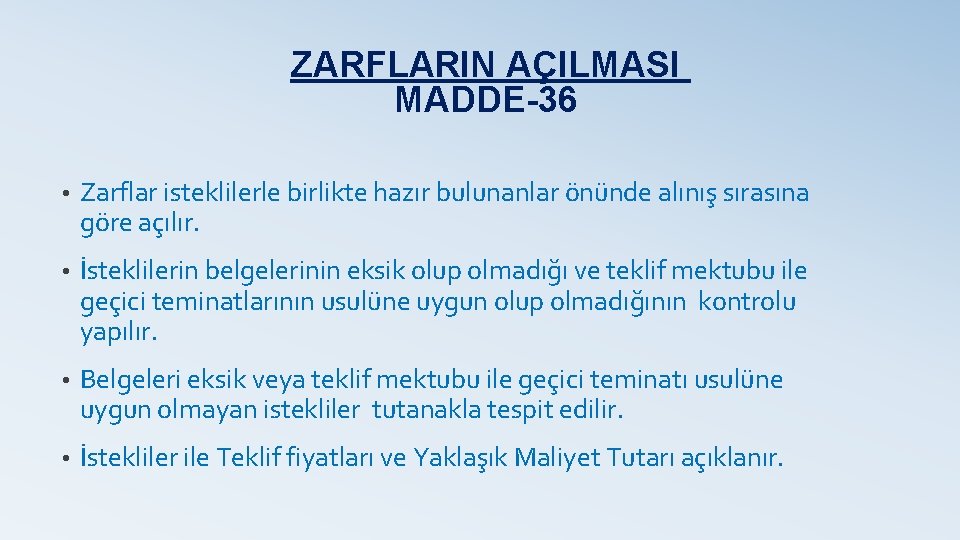 ZARFLARIN AÇILMASI
MADDE-36

• Zarflar isteklilerle birlikte hazır bulunanlar önünde alınış sırasına göre açılır.

• İsteklilerin belgelerinin eksik olup olmadığı ve teklif mektubu ile geçici teminatlarının usulüne uygun olup olmadığının kontrolu yapılır.

• Belgeleri eksik veya teklif mektubu ile geçici teminatı usulüne uygun olmayan istekliler tutanakla tespit edilir.

• İstekliler ile Teklif fiyatları ve Yaklaşık Maliyet Tutarı açıklanır.